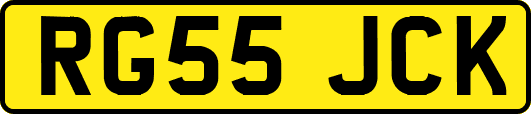 RG55 JCK